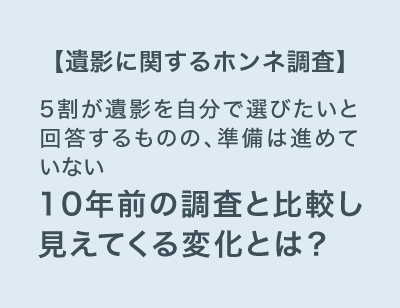 【遺影に関するホンネ調査】

5割が遺影を自分で選びたいと回答するものの、準備は進めていない

10年前の調査と比較し見えてくる変化とは？